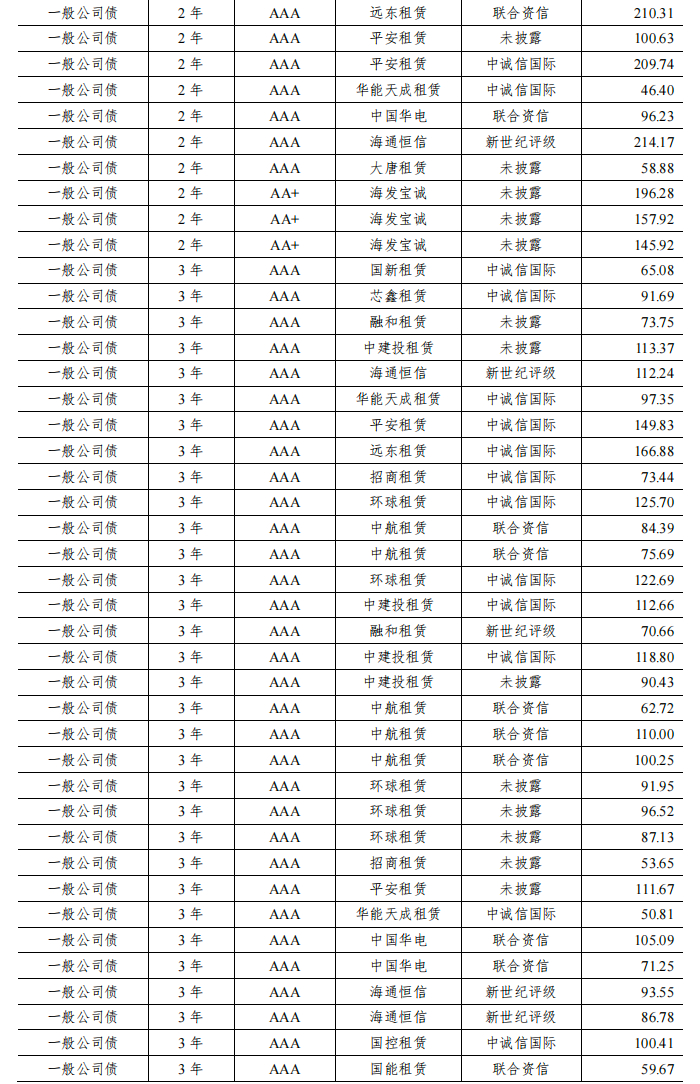 | 一般公司债 | 2年 | AAA | 远东租赁 | 联合资信 | 210.31 |
|---|---|---|---|---|---|
| 一般公司债 | 2年 | AAA | 平安租赁 | 未披露 | 100.63 |
| 一般公司债 | 2年 | AAA | 平安租赁 | 中诚信国际 | 209.74 |
| 一般公司债 | 2年 | AAA | 华能天成租赁 | 中诚信国际 | 46.40 |
| 一般公司债 | 2年 | AAA | 中国华电 | 联合资信 | 96.23 |
| 一般公司债 | 2年 | AAA | 海通恒信 | 新世纪评级 | 214.17 |
| 一般公司债 | 2年 | AAA | 大唐租赁 | 未披露 | 58.88 |
| 一般公司债 | 2年 | AA+ | 海发宝诚 | 未披露 | 196.28 |
| 一般公司债 | 2年 | AA+ | 海发宝诚 | 未披露 | 157.92 |
| 一般公司债 | 2年 | AA+ | 海发宝诚 | 未披露 | 145.92 |
| 一般公司债 | 3年 | AAA | 国新租赁 | 中诚信国际 | 65.08 |
| 一般公司债 | 3年 | AAA | 芯鑫租赁 | 中诚信国际 | 91.69 |
| 一般公司债 | 3年 | AAA | 融和租赁 | 未披露 | 73.75 |
| 一般公司债 | 3年 | AAA | 中建投租赁 | 未披露 | 113.37 |
| 一般公司债 | 3年 | AAA | 海通恒信 | 新世纪评级 | 112.24 |
| 一般公司债 | 3年 | AAA | 华能天成租赁 | 中诚信国际 | 97.35 |
| 一般公司债 | 3年 | AAA | 平安租赁 | 中诚信国际 | 149.83 |
| 一般公司债 | 3年 | AAA | 远东租赁 | 中诚信国际 | 166.88 |
| 一般公司债 | 3年 | AAA | 招商租赁 | 中诚信国际 | 73.44 |
| 一般公司债 | 3年 | AAA | 环球租赁 | 中诚信国际 | 125.70 |
| 一般公司债 | 3年 | AAA | 中航租赁 | 联合资信 | 84.39 |
| 一般公司债 | 3年 | AAA | 中航租赁 | 联合资信 | 75.69 |
| 一般公司债 | 3年 | AAA | 环球租赁 | 中诚信国际 | 122.69 |
| 一般公司债 | 3年 | AAA | 中建投租赁 | 中诚信国际 | 112.66 |
| 一般公司债 | 3年 | AAA | 融和租赁 | 新世纪评级 | 70.66 |
| 一般公司债 | 3年 | AAA | 中建投租赁 | 中诚信国际 | 118.80 |
| 一般公司债 | 3年 | AAA | 中建投租赁 | 未披露 | 90.43 |
| 一般公司债 | 3年 | AAA | 中航租赁 | 联合资信 | 62.72 |
| 一般公司债 | 3年 | AAA | 中航租赁 | 联合资信 | 110.00 |
| 一般公司债 | 3年 | AAA | 中航租赁 | 联合资信 | 100.25 |
| 一般公司债 | 3年 | AAA | 环球租赁 | 未披露 | 91.95 |
| 一般公司债 | 3年 | AAA | 环球租赁 | 未披露 | 96.52 |
| 一般公司债 | 3年 | AAA | 环球租赁 | 未披露 | 87.13 |
| 一般公司债 | 3年 | AAA | 招商租赁 | 未披露 | 53.65 |
| 一般公司债 | 3年 | AAA | 平安租赁 | 未披露 | 111.67 |
| 一般公司债 | 3年 | AAA | 华能天成租赁 | 中诚信国际 | 50.81 |
| 一般公司债 | 3年 | AAA | 中国华电 | 联合资信 | 105.09 |
| 一般公司债 | 3年 | AAA | 中国华电 | 联合资信 | 71.25 |
| 一般公司债 | 3年 | AAA | 海通恒信 | 新世纪评级 | 93.55 |
| 一般公司债 | 3年 | AAA | 海通恒信 | 新世纪评级 | 86.78 |
| 一般公司债 | 3年 | AAA | 国控租赁 | 中诚信国际 | 100.41 |
| 一般公司债 | 3年 | AAA | 国能租赁 | 联合资信 | 59.67 |